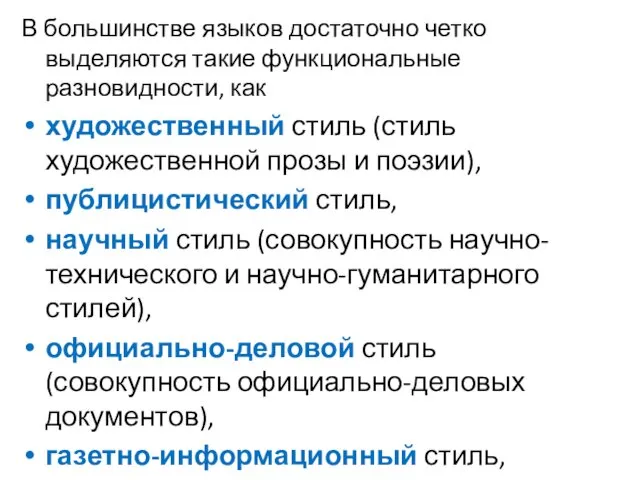 В большинстве языков достаточно четко выделяются такие функциональные разновидности, как

• художественный стиль (стиль художественной прозы и поэзии),
• публицистический стиль,
• научный стиль (совокупность научно-технического и научно-гуманитарного стилей),
• официально-деловой стиль (совокупность официально-деловых документов),
• газетно-информационный стиль,